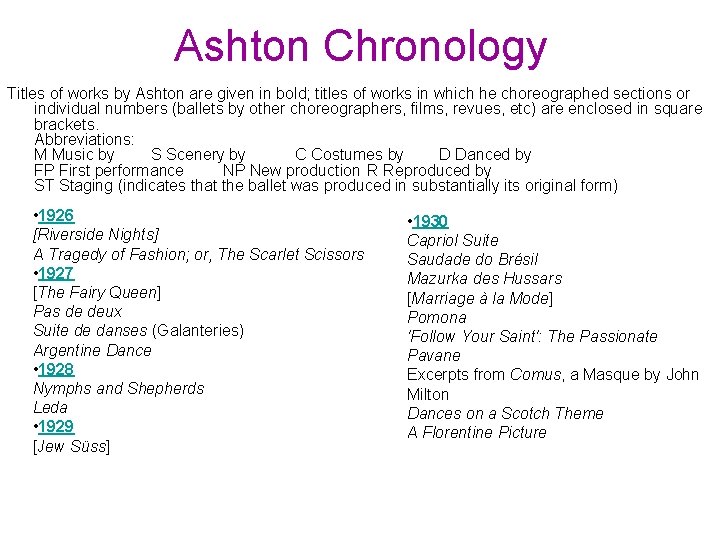 Ashton Chronology

Titles of works by Ashton are given in bold; titles of works in which he choreographed sections or individual numbers (ballets by other choreographers, films, revues, etc) are enclosed in square brackets.
Abbreviations:
M Music by S Scenery by C Costumes by D Danced by
FP First performance NP New production R Reproduced by
ST Staging (indicates that the ballet was produced in substantially its original form)

•1926
[Riverside Nights]
A Tragedy of Fashion; or, The Scarlet Scissors
•1927
[The Fairy Queen]
Pas de deux
Suite de danses (Galanteries)
Argentine Dance
•1928
Nymphs and Shepherds
Leda
•1929
[Jew Süss]

•1930
Capriol Suite
Saudade do Brésil
Mazurka des Hussars
[Marriage à la Mode]
Pomona
'Follow Your Saint': The Passionate Pavane
Excerpts from Comus, a Masque by John Milton
Dances on a Scotch Theme
A Florentine Picture